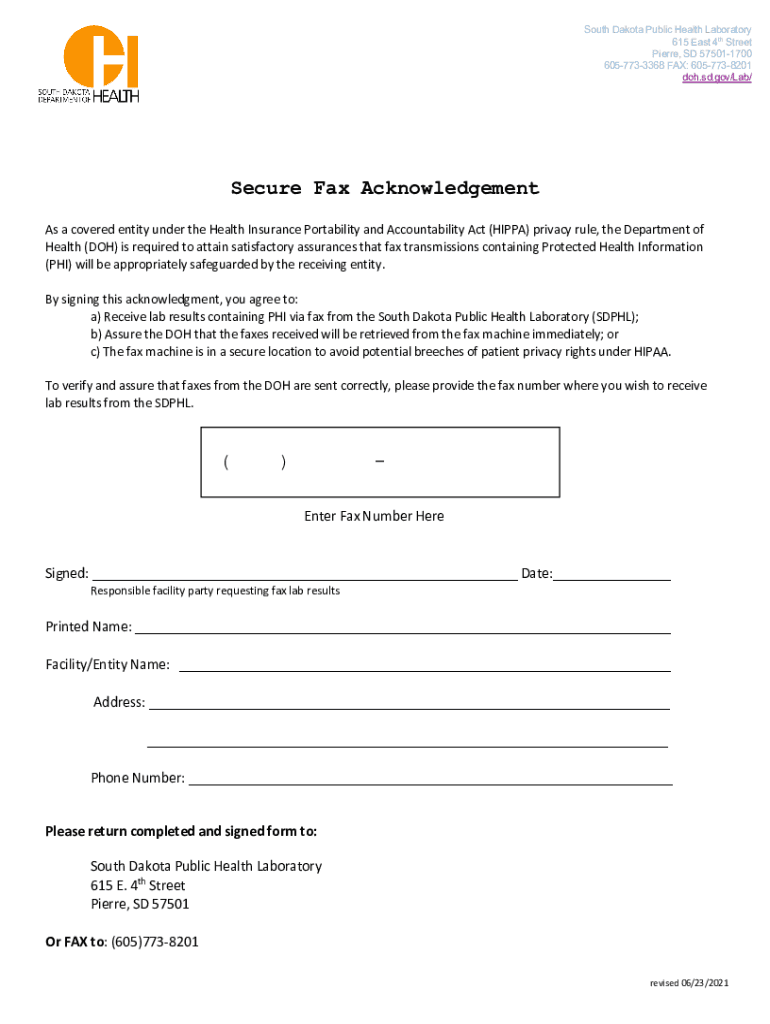 SOUTH DAKOTA DEPARTMENT OF HEALTH

South Dakota Public Health Laboratory
615 East 4th Street
Pierre, SD 57501-1700
605-773-3368 FAX: 605-773-8201
doh.sd.gov/Lab/

Secure Fax Acknowledgement

As a covered entity under the Health Insurance Portability and Accountability Act (HIPPA) privacy rule, the Department of Health (DOH) is required to attain satisfactory assurances that fax transmissions containing Protected Health Information (PHI) will be appropriately safeguarded by the receiving entity.

By signing this acknowledgment, you agree to:
a) Receive lab results containing PHI via fax from the South Dakota Public Health Laboratory (SDPHL);
b) Assure the DOH that the faxes received will be retrieved from the fax machine immediately; or
c) The fax machine is in a secure location to avoid potential breeches of patient privacy rights under HIPAA.

To verify and assure that faxes from the DOH are sent correctly, please provide the fax number where you wish to receive lab results from the SDPHL.

( ) –

Enter Fax Number Here

Signed: Date:
Responsible facility party requesting fax lab results

Printed Name:

Facility/Entity Name:

Address:

Phone Number:

Please return completed and signed form to:

South Dakota Public Health Laboratory
615 E. 4th Street
Pierre, SD 57501

Or FAX to: (605)773-8201

revised 06/23/2021